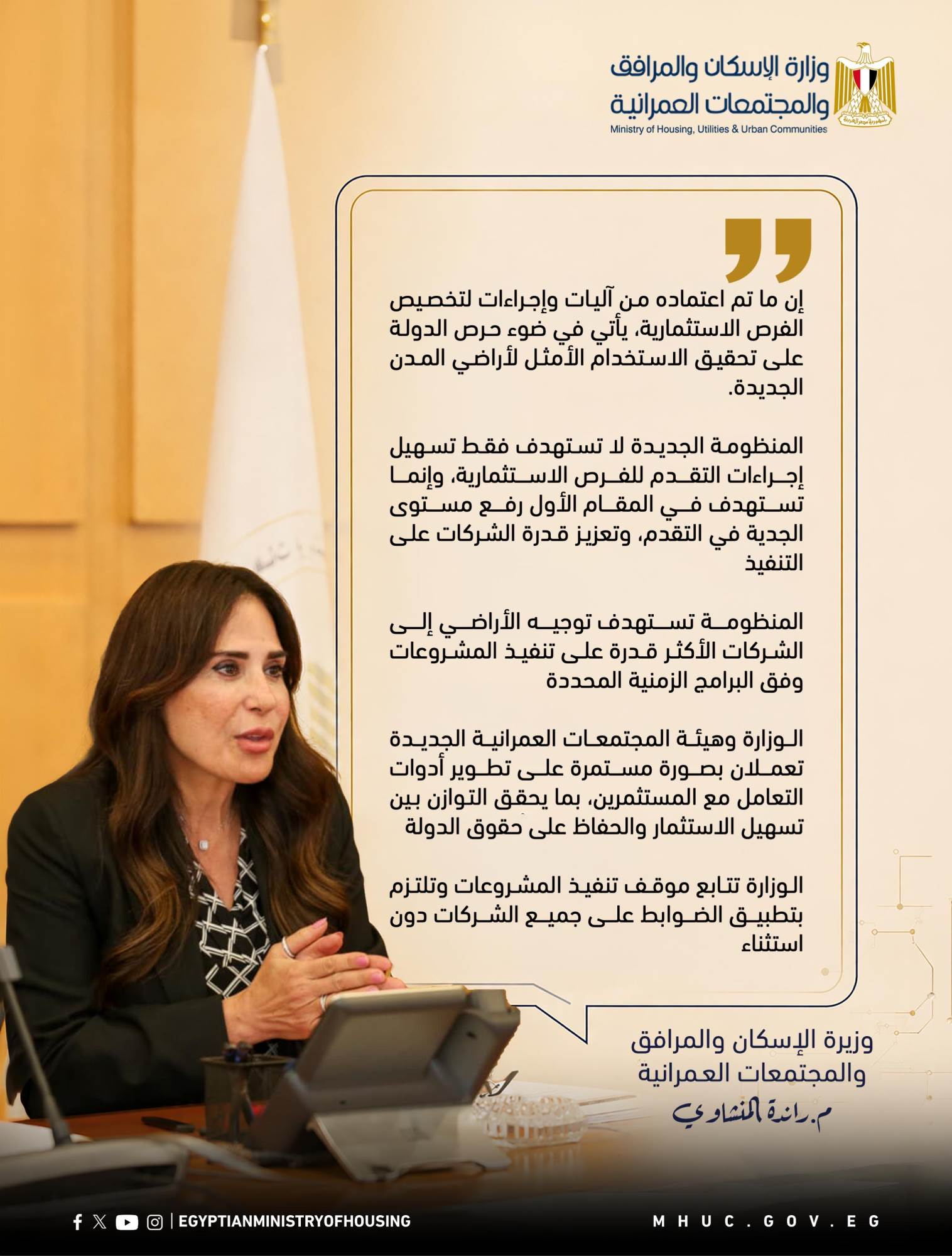 وزارة الإسكان والمرافق والمجتمعات العمرانية
Ministry of Housing, Utilities & Urban Communities

إن ما تم اعتماده من آليات وإجراءات لتخصيص الفرص الاستثمارية، يأتي في ضوء حرص الدولة على تحقيق الاستخدام الأمثل لأراضي المدن الجديدة.

المنظومة الجديدة لا تستهدف فقط تسهيل إجراءات التقدم للفرص الاستثمارية، وإنما تستهدف في المقام الأول رفع مستوى الجدية في التقدم، وتعزيز قدرة الشركات على التنفيذ

المنظومة تستهدف توجيه الأراضي إلى الشركات الأكثر قدرة على تنفيذ المشروعات وفق البرامج الزمنية المحددة

الوزارة وهيئة المجتمعات العمرانية الجديدة تعملان بصورة مستمرة على تطوير أدوات التعامل مع المستثمرين، بما يحقق التوازن بين تسهيل الاستثمار والحفاظ على حقوق الدولة

الوزارة تتابع موقف تنفيذ المشروعات وتلتزم بتطبيق الضوابط على جميع الشركات دون استثناء

وزيرة الإسكان والمرافق والمجتمعات العمرانية
م. راندة المنشاوي

EGYPTIANMINISTRYOFHOUSING
MHUC.GOV.EG